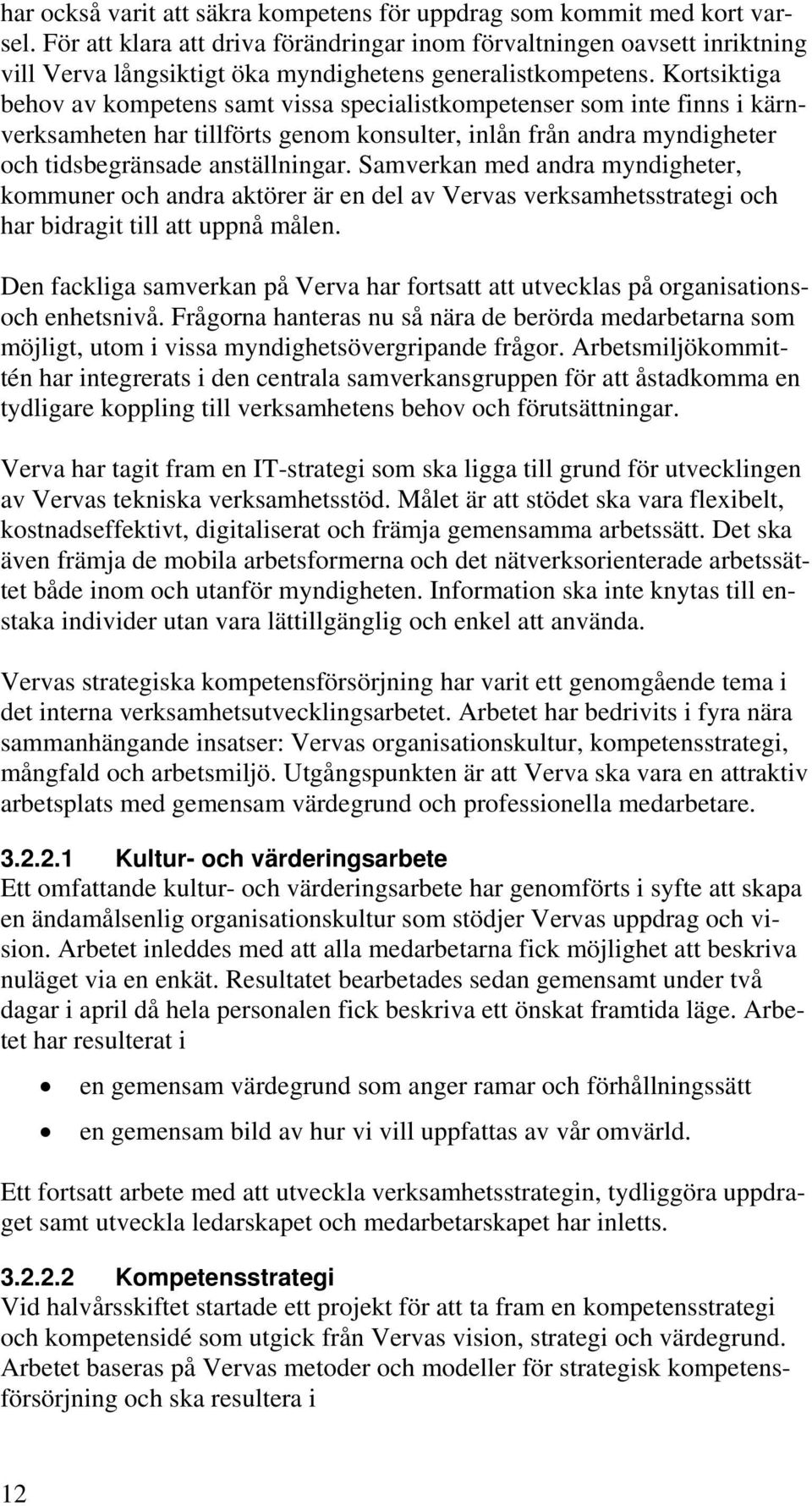 har också varit att säkra kompetens för uppdrag som kommit med kort varsel. För att klara att driva förändringar inom förvaltningen oavsett inriktning vill Verva långsiktigt öka myndighetens generalistkompetens. Kortsiktiga behov av kompetens samt vissa specialistkompetenser som inte finns i kärnverksamheten har tillförts genom konsulter, inlån från andra myndigheter och tidsbegränsade anställningar. Samverkan med andra myndigheter, kommuner och andra aktörer är en del av Vervas verksamhetsstrategi och har bidragit till att uppnå målen.

Den fackliga samverkan på Verva har fortsatt att utvecklas på organisations- och enhetsnivå. Frågorna hanteras nu så nära de berörda medarbetarna som möjligt, utom i vissa myndighetsövergripande frågor. Arbetsmiljökommittén har integrerats i den centrala samverkansgruppen för att åstadkomma en tydligare koppling till verksamhetens behov och förutsättningar.

Verva har tagit fram en IT-strategi som ska ligga till grund för utvecklingen av Vervas tekniska verksamhetsstöd. Målet är att stödet ska vara flexibelt, kostnadseffektivt, digitaliserat och främja gemensamma arbetssätt. Det ska även främja de mobila arbetsformerna och det nätverksorienterade arbetssättet både inom och utanför myndigheten. Information ska inte knytas till enstaka individer utan vara lättillgänglig och enkel att använda.

Vervas strategiska kompetensförsörjning har varit ett genomgående tema i det interna verksamhetsutvecklingsarbetet. Arbetet har bedrivits i fyra nära sammanhängande insatser: Vervas organisationskultur, kompetensstrategi, mångfald och arbetsmiljö. Utgångspunkten är att Verva ska vara en attraktiv arbetsplats med gemensam värdegrund och professionella medarbetare.

3.2.2.1 Kultur- och värderingsarbete
Ett omfattande kultur- och värderingsarbete har genomförts i syfte att skapa en ändamålsenlig organisationskultur som stödjer Vervas uppdrag och vision. Arbetet inleddes med att alla medarbetarna fick möjlighet att beskriva nuläget via en enkät. Resultatet bearbetades sedan gemensamt under två dagar i april då hela personalen fick beskriva ett önskat framtida läge. Arbetet har resulterat i

• en gemensam värdegrund som anger ramar och förhållningssätt
• en gemensam bild av hur vi vill uppfattas av vår omvärld.

Ett fortsatt arbete med att utveckla verksamhetsstrategin, tydliggöra uppdraget samt utveckla ledarskapet och medarbetarskapet har inletts.

3.2.2.2 Kompetensstrategi
Vid halvårsskiftet startade ett projekt för att ta fram en kompetensstrategi och kompetensidé som utgick från Vervas vision, strategi och värdegrund. Arbetet baseras på Vervas metoder och modeller för strategisk kompetensförsörjning och ska resultera i

12